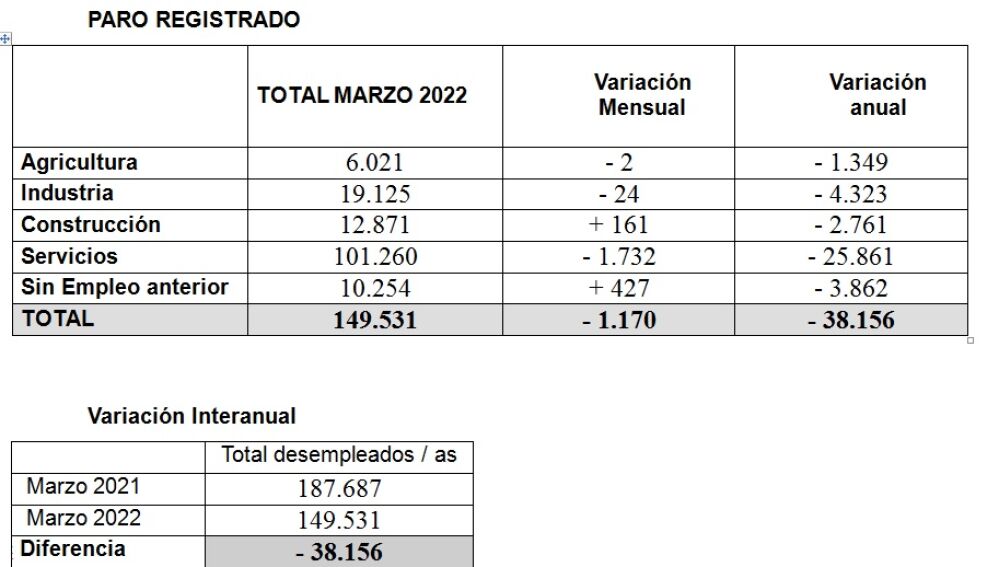 PARO REGISTRADO

| | TOTAL MARZO 2022 | Variación Mensual | Variación anual |
|---|---|---|---|
| Agricultura | 6.021 | - 2 | - 1.349 |
| Industria | 19.125 | - 24 | - 4.323 |
| Construcción | 12.871 | + 161 | - 2.761 |
| Servicios | 101.260 | - 1.732 | - 25.861 |
| Sin Empleo anterior | 10.254 | + 427 | - 3.862 |
| TOTAL | 149.531 | - 1.170 | - 38.156 |

Variación Interanual

| | Total desempleados / as |
|---|---|
| Marzo 2021 | 187.687 |
| Marzo 2022 | 149.531 |
| Diferencia | - 38.156 |